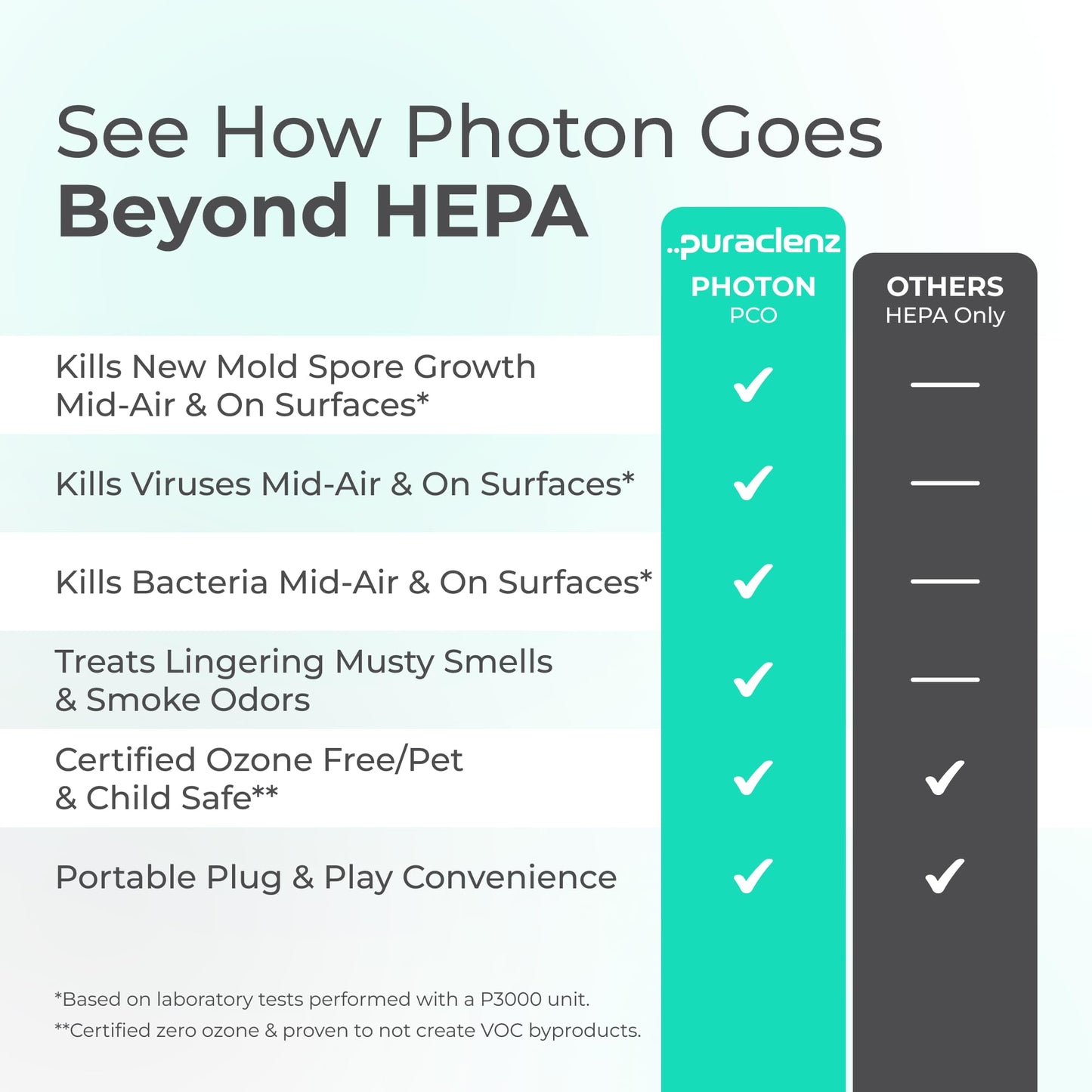 See How Photon Goes
Beyond HEPA

| | ..puraclenz PHOTON PCO | OTHERS HEPA Only |
|---|---|---|
| Kills New Mold Spore Growth Mid-Air & On Surfaces* | ✓ | — |
| Kills Viruses Mid-Air & On Surfaces* | ✓ | — |
| Kills Bacteria Mid-Air & On Surfaces* | ✓ | — |
| Treats Lingering Musty Smells & Smoke Odors | ✓ | — |
| Certified Ozone Free/Pet & Child Safe** | ✓ | ✓ |
| Portable Plug & Play Convenience | ✓ | ✓ |

*Based on laboratory tests performed with a P3000 unit.
**Certified zero ozone & proven to not create VOC byproducts.